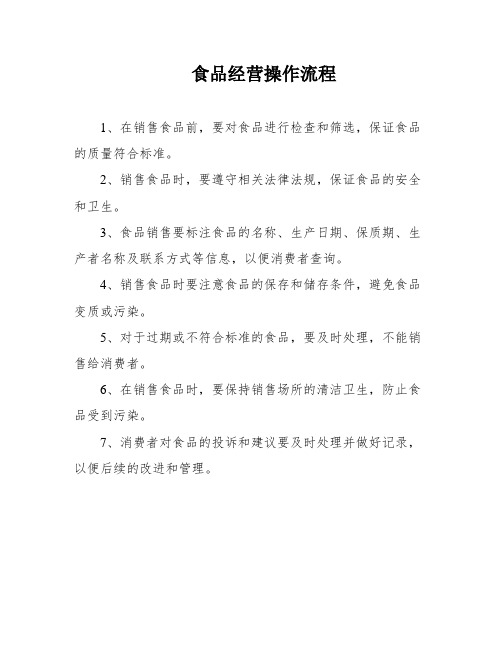 食品经营操作流程

1、在销售食品前，要对食品进行检查和筛选，保证食品的质量符合标准。

2、销售食品时，要遵守相关法律法规，保证食品的安全和卫生。

3、食品销售要标注食品的名称、生产日期、保质期、生产者名称及联系方式等信息，以便消费者查询。

4、销售食品时要注意食品的保存和储存条件，避免食品变质或污染。

5、对于过期或不符合标准的食品，要及时处理，不能销售给消费者。

6、在销售食品时，要保持销售场所的清洁卫生，防止食品受到污染。

7、消费者对食品的投诉和建议要及时处理并做好记录，以便后续的改进和管理。